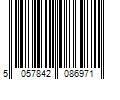 5 057842 086971